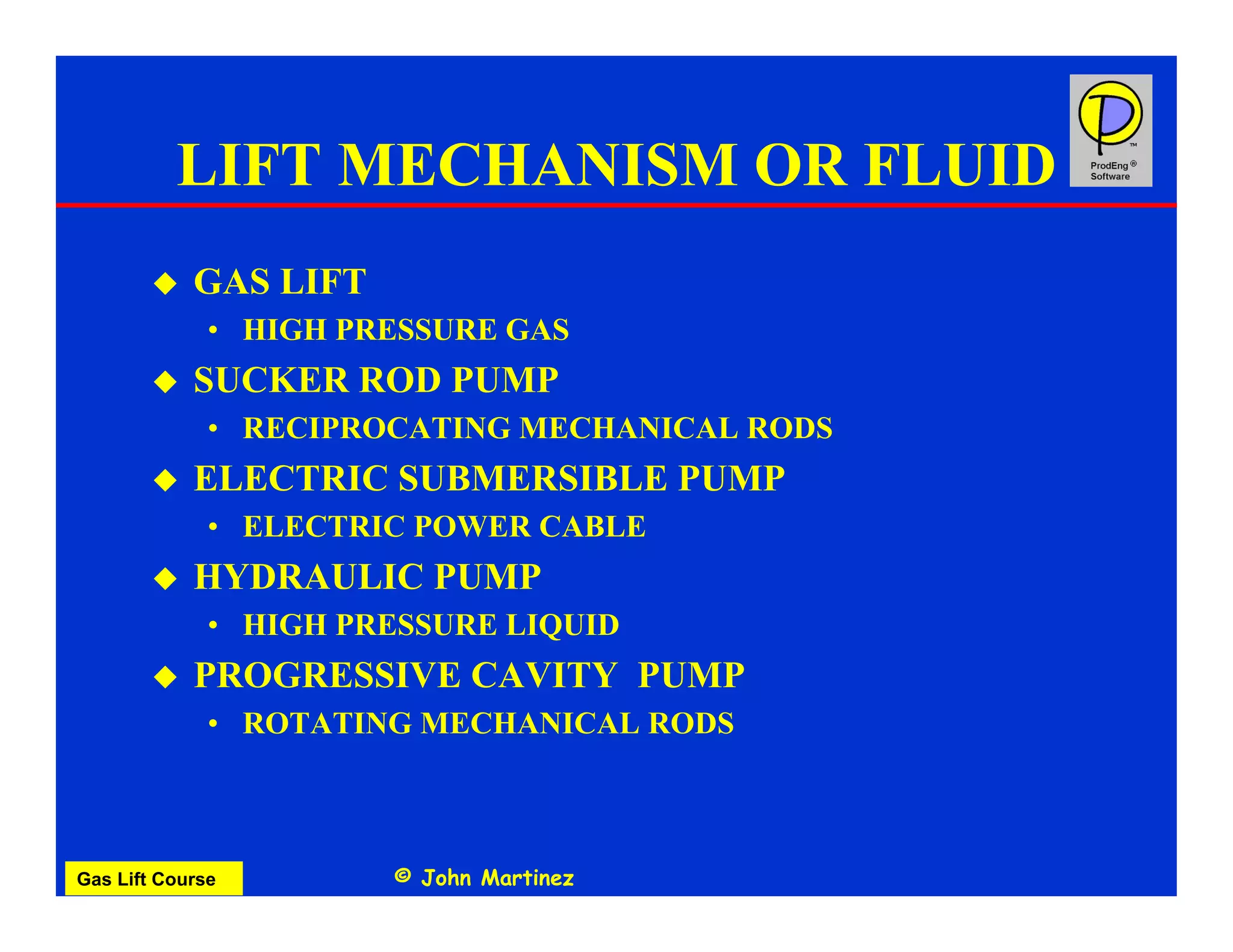 LIFT MECHANISM OR FLUID

P ™ ProdEng ® Software

◆ GAS LIFT
• HIGH PRESSURE GAS
◆ SUCKER ROD PUMP
• RECIPROCATING MECHANICAL RODS
◆ ELECTRIC SUBMERSIBLE PUMP
• ELECTRIC POWER CABLE
◆ HYDRAULIC PUMP
• HIGH PRESSURE LIQUID
◆ PROGRESSIVE CAVITY PUMP
• ROTATING MECHANICAL RODS

Gas Lift Course

© John Martinez